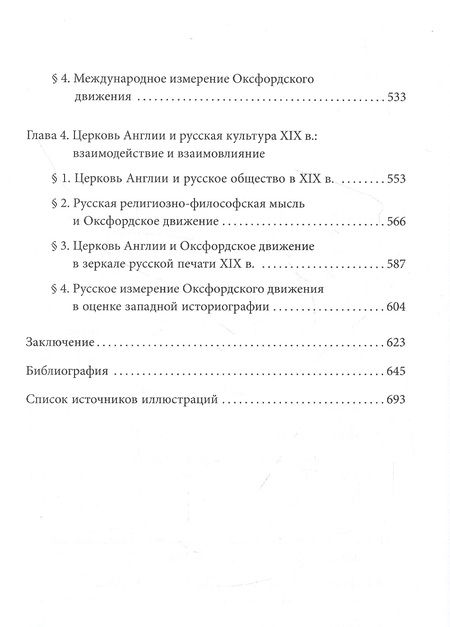 § 4. Международное измерение Оксфордского движения 533

Глава 4. Церковь Англии и русская культура XIX в.: взаимодействие и взаимовлияние

§ 1. Церковь Англии и русское общество в XIX в. 553

§ 2. Русская религиозно-философская мысль и Оксфордское движение 566

§ 3. Церковь Англии и Оксфордское движение в зеркале русской печати XIX в. 587

§ 4. Русское измерение Оксфордского движения в оценке западной историографии 604

Заключение 623

Библиография 645

Список источников иллюстраций 693